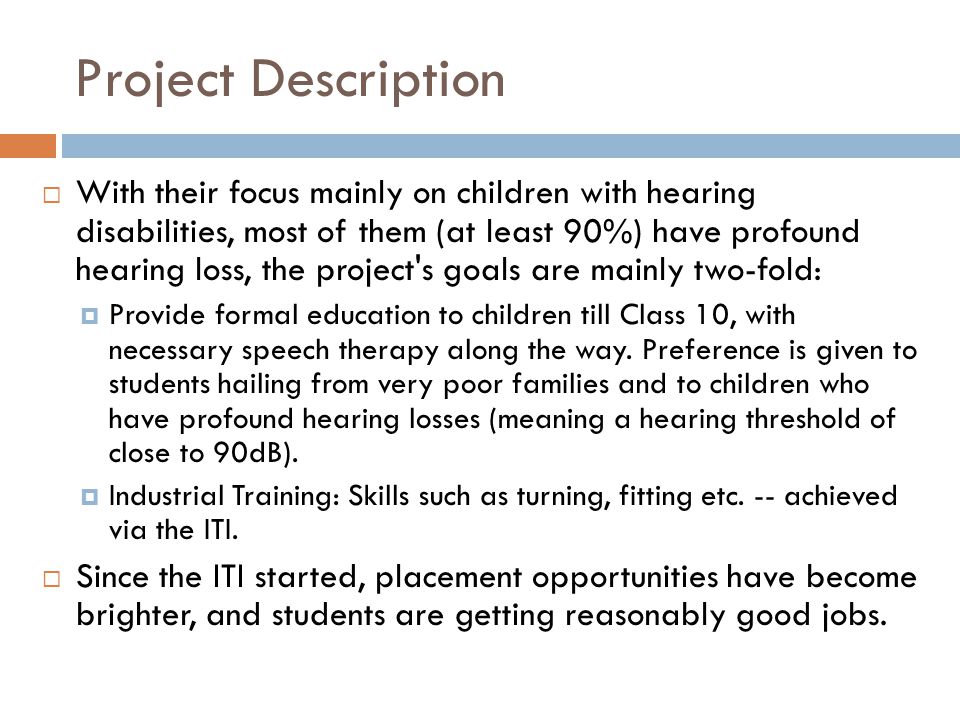 Project Description

With their focus mainly on children with hearing disabilities, most of them (at least 90%) have profound hearing loss, the project's goals are mainly two-fold:

Provide formal education to children till Class 10, with necessary speech therapy along the way. Preference is given to students hailing from very poor families and to children who have profound hearing losses (meaning a hearing threshold of close to 90dB).

Industrial Training: Skills such as turning, fitting etc. -- achieved via the ITI.

Since the ITI started, placement opportunities have become brighter, and students are getting reasonably good jobs.